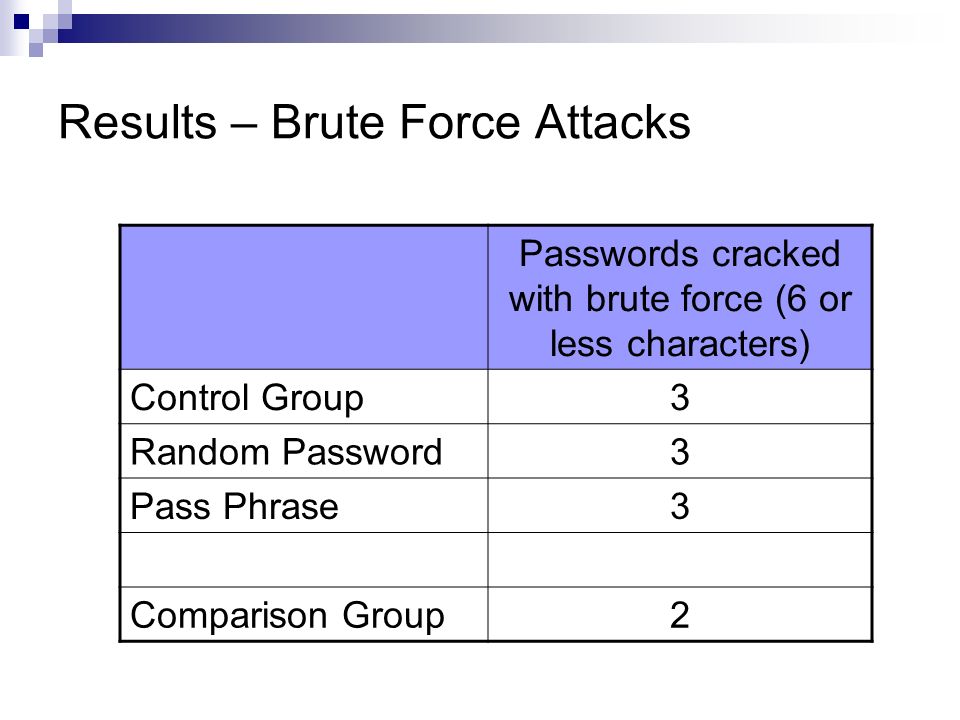 Results – Brute Force Attacks

| | Passwords cracked with brute force (6 or less characters) |
|---|---|
| Control Group | 3 |
| Random Password | 3 |
| Pass Phrase | 3 |
| | |
| Comparison Group | 2 |